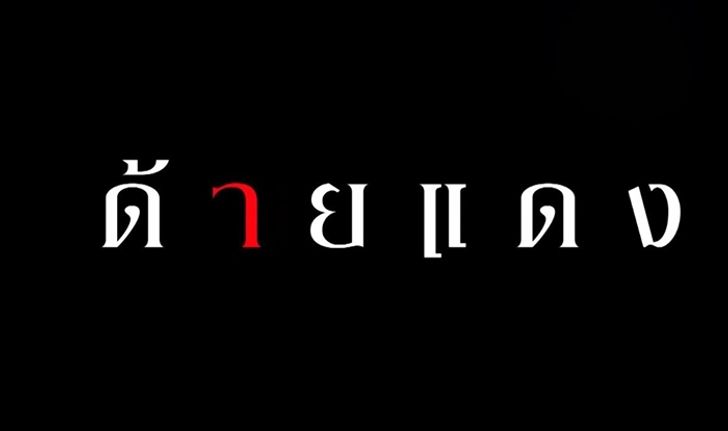 ด้ายแดง